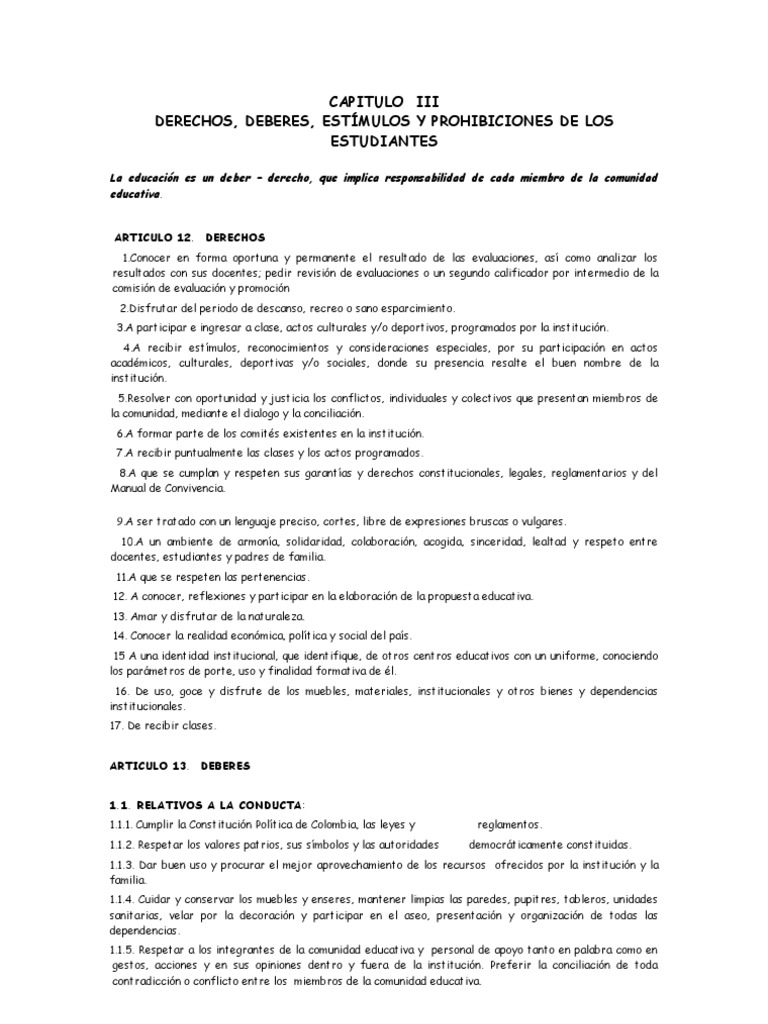 CAPITULO III
DERECHOS, DEBERES, ESTÍMULOS Y PROHIBICIONES DE LOS ESTUDIANTES

La educación es un deber – derecho, que implica responsabilidad de cada miembro de la comunidad educativa.

ARTICULO 12. DERECHOS

1.Conocer en forma oportuna y permanente el resultado de las evaluaciones, así como analizar los resultados con sus docentes; pedir revisión de evaluaciones o un segundo calificador por intermedio de la comisión de evaluación y promoción

2.Disfrutar del periodo de descanso, recreo o sano esparcimiento.

3.A participar e ingresar a clase, actos culturales y/o deportivos, programados por la institución.

4.A recibir estímulos, reconocimientos y consideraciones especiales, por su participación en actos académicos, culturales, deportivas y/o sociales, donde su presencia resalte el buen nombre de la institución.

5.Resolver con oportunidad y justicia los conflictos, individuales y colectivos que presentan miembros de la comunidad, mediante el dialogo y la conciliación.

6.A formar parte de los comités existentes en la institución.

7.A recibir puntualmente las clases y los actos programados.

8.A que se cumplan y respeten sus garantías y derechos constitucionales, legales, reglamentarios y del Manual de Convivencia.

9.A ser tratado con un lenguaje preciso, cortes, libre de expresiones bruscas o vulgares.

10.A un ambiente de armonía, solidaridad, colaboración, acogida, sinceridad, lealtad y respeto entre docentes, estudiantes y padres de familia.

11.A que se respeten las pertenencias.

12. A conocer, reflexiones y participar en la elaboración de la propuesta educativa.

13. Amar y disfrutar de la naturaleza.

14. Conocer la realidad económica, política y social del país.

15 A una identidad institucional, que identifique, de otros centros educativos con un uniforme, conociendo los parámetros de porte, uso y finalidad formativa de él.

16. De uso, goce y disfrute de los muebles, materiales, institucionales y otros bienes y dependencias institucionales.

17. De recibir clases.

ARTICULO 13. DEBERES

1.1. RELATIVOS A LA CONDUCTA:

1.1.1. Cumplir la Constitución Política de Colombia, las leyes y reglamentos.

1.1.2. Respetar los valores patrios, sus símbolos y las autoridades democráticamente constituidas.

1.1.3. Dar buen uso y procurar el mejor aprovechamiento de los recursos ofrecidos por la institución y la familia.

1.1.4. Cuidar y conservar los muebles y enseres, mantener limpias las paredes, pupitres, tableros, unidades sanitarias, velar por la decoración y participar en el aseo, presentación y organización de todas las dependencias.

1.1.5. Respetar a los integrantes de la comunidad educativa y personal de apoyo tanto en palabra como en gestos, acciones y en sus opiniones dentro y fuera de la institución. Preferir la conciliación de toda contradicción o conflicto entre los miembros de la comunidad educativa.